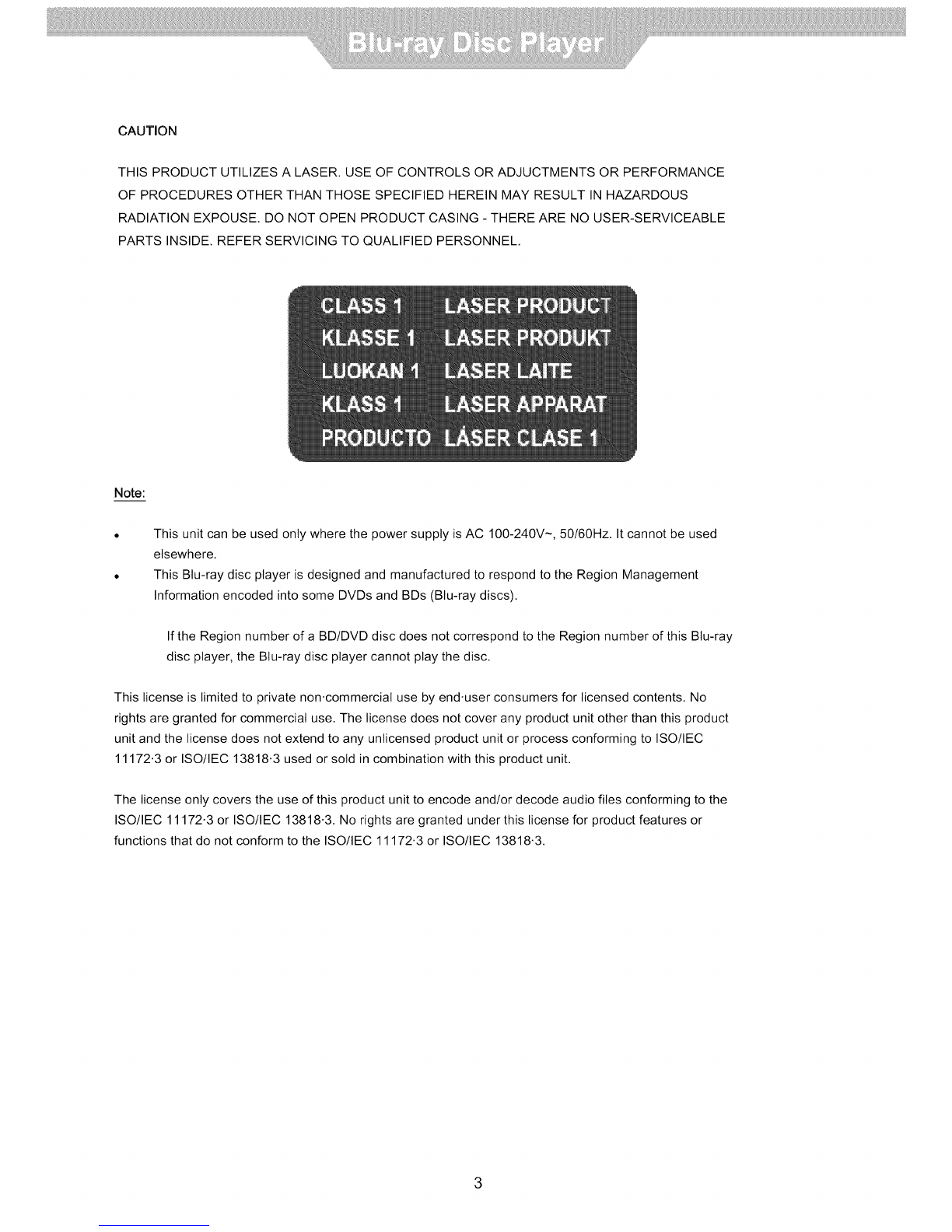 Blu-ray Disc Player

CAUTION

THIS PRODUCT UTILIZES A LASER. USE OF CONTROLS OR ADJUCTMENTS OR PERFORMANCE OF PROCEDURES OTHER THAN THOSE SPECIFIED HEREIN MAY RESULT IN HAZARDOUS RADIATION EXPOUSE. DO NOT OPEN PRODUCT CASING - THERE ARE NO USER-SERVICEABLE PARTS INSIDE. REFER SERVICING TO QUALIFIED PERSONNEL.

CLASS 1 LASER PRODUCT
KLASSE 1 LASER PRODUKT
LUOKAN 1 LASER LAITE
KLASS 1 LASER APPARAT
PRODUCTO LÁSER CLASE 1

Note:

• This unit can be used only where the power supply is AC 100-240V~, 50/60Hz. It cannot be used elsewhere.
• This Blu-ray disc player is designed and manufactured to respond to the Region Management Information encoded into some DVDs and BDs (Blu-ray discs).

If the Region number of a BD/DVD disc does not correspond to the Region number of this Blu-ray disc player, the Blu-ray disc player cannot play the disc.

This license is limited to private non·commercial use by end·user consumers for licensed contents. No rights are granted for commercial use. The license does not cover any product unit other than this product unit and the license does not extend to any unlicensed product unit or process conforming to ISO/IEC 11172·3 or ISO/IEC 13818·3 used or sold in combination with this product unit.

The license only covers the use of this product unit to encode and/or decode audio files conforming to the ISO/IEC 11172·3 or ISO/IEC 13818·3. No rights are granted under this license for product features or functions that do not conform to the ISO/IEC 11172·3 or ISO/IEC 13818·3.

3